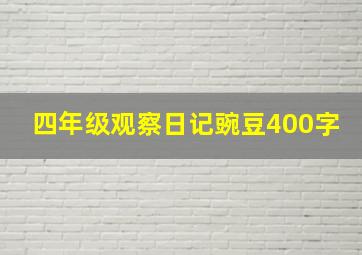 四年级观察日记豌豆400字